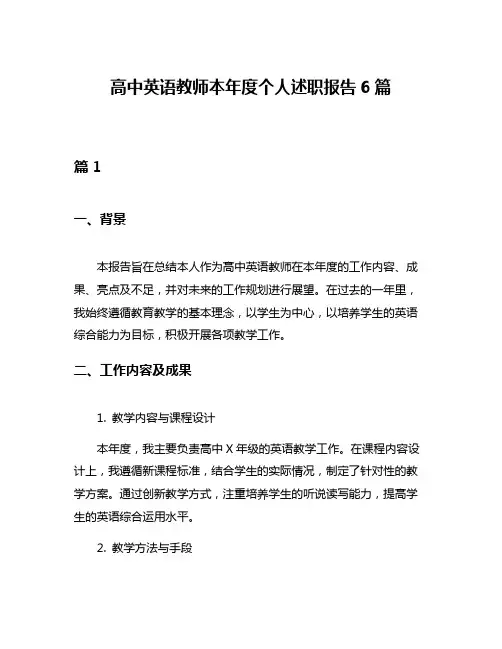 高中英语教师本年度个人述职报告 6 篇

篇 1

一、背景

本报告旨在总结本人作为高中英语教师在本年度的工作内容、成果、亮点及不足，并对未来的工作规划进行展望。在过去的一年里，我始终遵循教育教学的基本理念，以学生为中心，以培养学生的英语综合能力为目标，积极开展各项教学工作。

二、工作内容及成果

1. 教学内容与课程设计

本年度，我主要负责高中 X 年级的英语教学工作。在课程内容设计上，我遵循新课程标准，结合学生的实际情况，制定了针对性的教学方案。通过创新教学方式，注重培养学生的听说读写能力，提高学生的英语综合运用水平。

2. 教学方法与手段